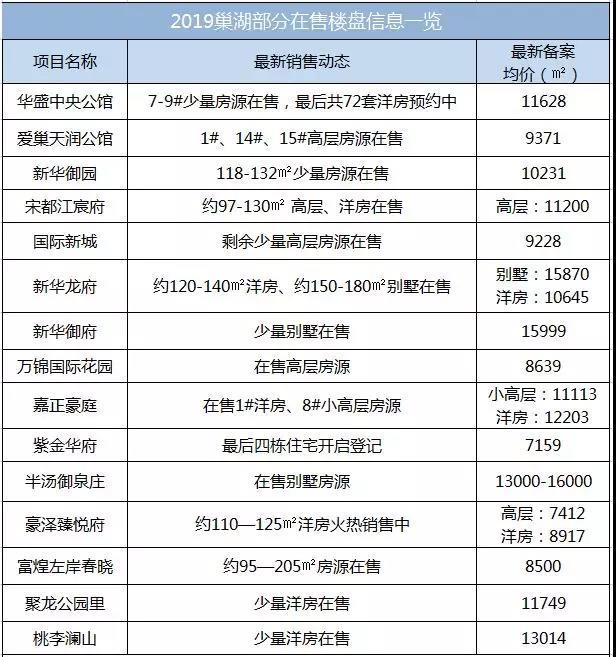 2019巢湖部分在售楼盘信息一览

| 项目名称 | 最新销售动态 | 最新备案均价（㎡） |
|---|---|---|
| 华盛中央公馆 | 7-9#少量房源在售，最后共72套洋房预约中 | 11628 |
| 爱巢天润公馆 | 1#、14#、15#高层房源在售 | 9371 |
| 新华御园 | 118-132㎡少量房源在售 | 10231 |
| 宋都江宸府 | 约97-130㎡ 高层、洋房在售 | 高层：11200 |
| 国际新城 | 剩余少量高层房源在售 | 9228 |
| 新华龙府 | 约120-140㎡洋房、约150-180㎡别墅在售 | 别墅：15870 洋房：10645 |
| 新华御府 | 少量别墅在售 | 15999 |
| 万锦国际花园 | 在售高层房源 | 8639 |
| 嘉正豪庭 | 在售1#洋房、8#小高层房源 | 小高层：11113 洋房：12203 |
| 紫金华府 | 最后四栋住宅开启登记 | 7159 |
| 半汤御泉庄 | 在售别墅房源 | 13000-16000 |
| 豪泽臻悦府 | 约110—125㎡洋房火热销售中 | 高层：7412 洋房：8917 |
| 富煌左岸春晓 | 约95—205㎡房源在售 | 8500 |
| 聚龙公园里 | 少量洋房在售 | 11749 |
| 桃李澜山 | 少量洋房在售 | 13014 |